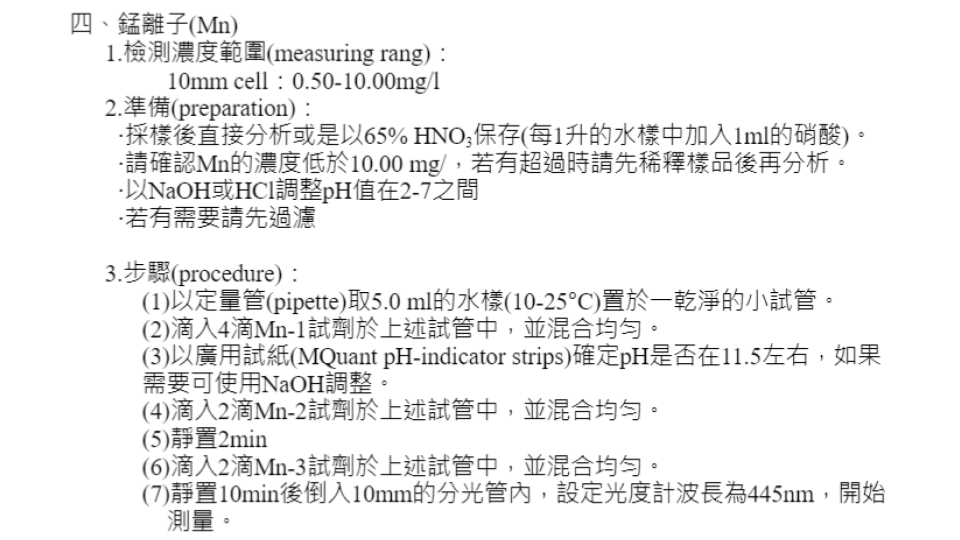 四、錳離子(Mn)

1.檢測濃度範圍(measuring rang)：

10mm cell：0.50-10.00mg/l

2.準備(preparation)：

·採樣後直接分析或是以65% $HNO_3$保存(每1升的水樣中加入1ml的硝酸)。

·請確認Mn的濃度低於10.00 mg/，若有超過時請先稀釋樣品後再分析。

·以NaOH或HCl調整pH值在2-7之間

·若有需要請先過濾

3.步驟(procedure)：

(1)以定量管(pipette)取5.0 ml的水樣(10-25°C)置於一乾淨的小試管。

(2)滴入4滴Mn-1試劑於上述試管中，並混合均勻。

(3)以廣用試紙(MQuant pH-indicator strips)確定pH是否在11.5左右，如果需要可使用NaOH調整。

(4)滴入2滴Mn-2試劑於上述試管中，並混合均勻。

(5)靜置2min

(6)滴入2滴Mn-3試劑於上述試管中，並混合均勻。

(7)靜置10min後倒入10mm的分光管內，設定光度計波長為445nm，開始測量。